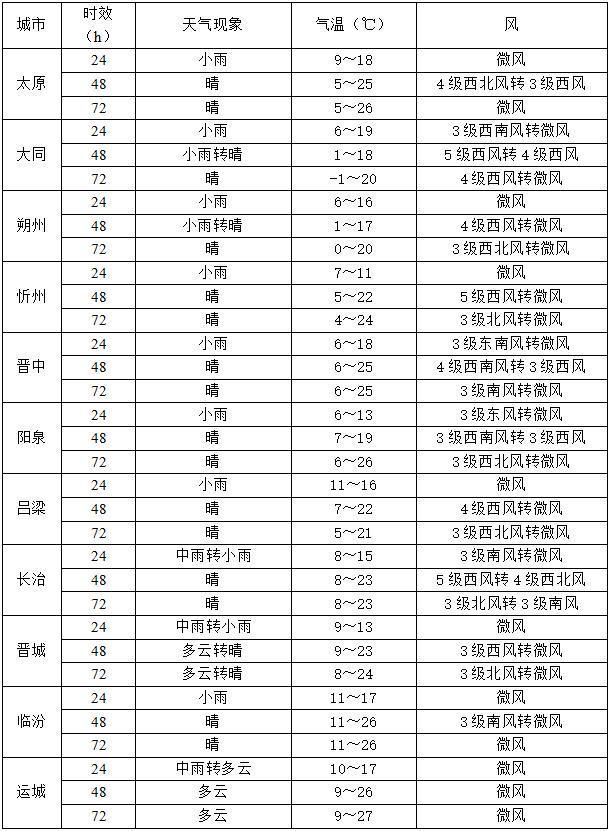 | 城市 | 时效（h） | 天气现象 | 气温（℃） | 风 |
|---|---|---|---|---|
| 太原 | 24 | 小雨 | 9～18 | 微风 |
| | 48 | 晴 | 5～25 | 4级西北风转3级西风 |
| | 72 | 晴 | 5～26 | 微风 |
| 大同 | 24 | 小雨 | 6～19 | 3级西南风转微风 |
| | 48 | 小雨转晴 | 1～18 | 5级西风转4级西风 |
| | 72 | 晴 | -1～20 | 4级西风转微风 |
| 朔州 | 24 | 小雨 | 6～16 | 微风 |
| | 48 | 小雨转晴 | 1～17 | 4级西风转微风 |
| | 72 | 晴 | 0～20 | 3级西北风转微风 |
| 忻州 | 24 | 小雨 | 7～11 | 微风 |
| | 48 | 晴 | 5～22 | 5级西风转微风 |
| | 72 | 晴 | 4～24 | 3级北风转微风 |
| 晋中 | 24 | 小雨 | 6～18 | 3级东南风转微风 |
| | 48 | 晴 | 6～25 | 4级西南风转3级西风 |
| | 72 | 晴 | 6～25 | 3级南风转微风 |
| 阳泉 | 24 | 小雨 | 6～13 | 3级东风转微风 |
| | 48 | 晴 | 7～19 | 3级西南风转3级西风 |
| | 72 | 晴 | 6～26 | 3级西北风转微风 |
| 吕梁 | 24 | 小雨 | 11～16 | 微风 |
| | 48 | 晴 | 7～22 | 4级西风转微风 |
| | 72 | 晴 | 5～21 | 3级西北风转微风 |
| 长治 | 24 | 中雨转小雨 | 8～15 | 3级南风转微风 |
| | 48 | 晴 | 8～23 | 5级西风转4级西北风 |
| | 72 | 晴 | 8～23 | 3级北风转3级南风 |
| 晋城 | 24 | 中雨转小雨 | 9～13 | 微风 |
| | 48 | 多云转晴 | 9～23 | 3级西风转微风 |
| | 72 | 多云转晴 | 8～24 | 3级北风转微风 |
| 临汾 | 24 | 小雨 | 11～17 | 微风 |
| | 48 | 晴 | 11～26 | 3级南风转微风 |
| | 72 | 晴 | 11～26 | 微风 |
| 运城 | 24 | 中雨转多云 | 10～17 | 微风 |
| | 48 | 多云 | 9～26 | 微风 |
| | 72 | 多云 | 9～27 | 微风 |